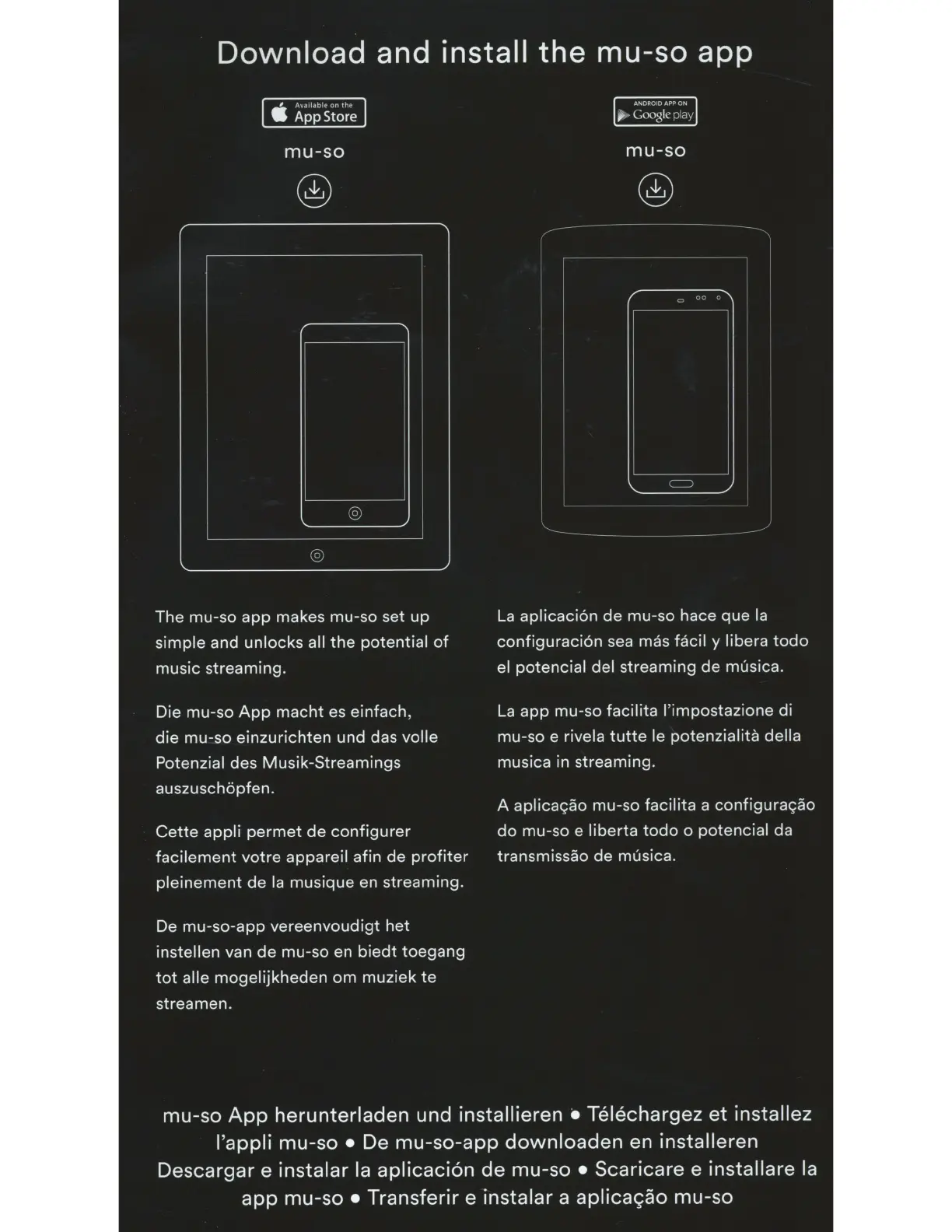 Download and install the mu-so app

Available on the
App Store

mu-so

ANDROID APP ON
Google play

mu-so

The mu-so app makes mu-so set up simple and unlocks all the potential of music streaming.

Die mu-so App macht es einfach, die mu-so einzurichten und das volle Potenzial des Musik-Streamings auszuschöpfen.

Cette appli permet de configurer facilement votre appareil afin de profiter pleinement de la musique en streaming.

De mu-so-app vereenvoudigt het instellen van de mu-so en biedt toegang tot alle mogelijkheden om muziek te streamen.

La aplicación de mu-so hace que la configuración sea más fácil y libera todo el potencial del streaming de música.

La app mu-so facilita l'impostazione di mu-so e rivela tutte le potenzialità della musica in streaming.

A aplicação mu-so facilita a configuração do mu-so e liberta todo o potencial da transmissão de música.

mu-so App herunterladen und installieren • Téléchargez et installez l'appli mu-so • De mu-so-app downloaden en installeren Descargar e instalar la aplicación de mu-so • Scaricare e installare la app mu-so • Transferir e instalar a aplicação mu-so